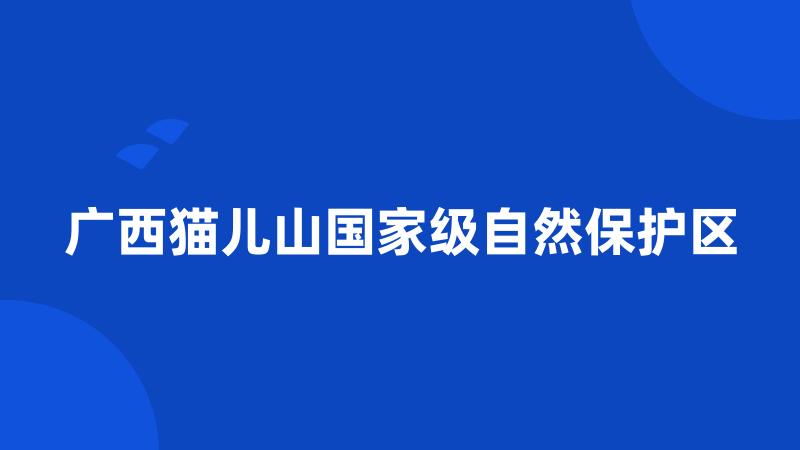 广西猫儿山国家级自然保护区